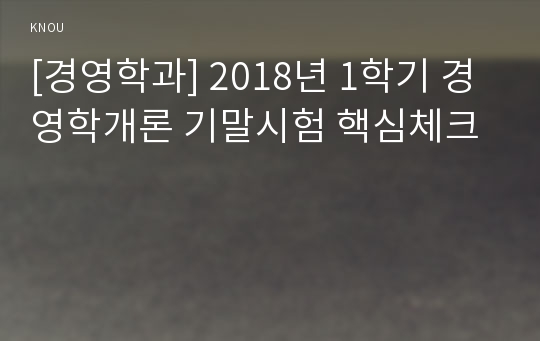 KNOU

[경영학과] 2018년 1학기 경영학개론 기말시험 핵심체크